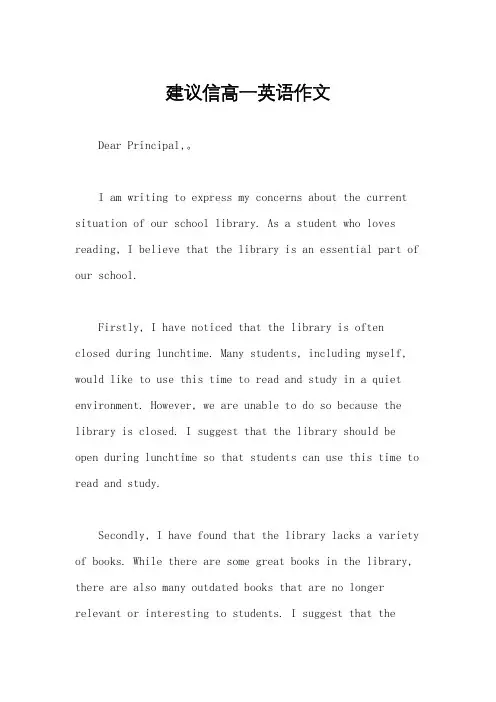 建议信高一英语作文

Dear Principal,。

I am writing to express my concerns about the current situation of our school library. As a student who loves reading, I believe that the library is an essential part of our school.

Firstly, I have noticed that the library is often closed during lunchtime. Many students, including myself, would like to use this time to read and study in a quiet environment. However, we are unable to do so because the library is closed. I suggest that the library should be open during lunchtime so that students can use this time to read and study.

Secondly, I have found that the library lacks a variety of books. While there are some great books in the library, there are also many outdated books that are no longer relevant or interesting to students. I suggest that the